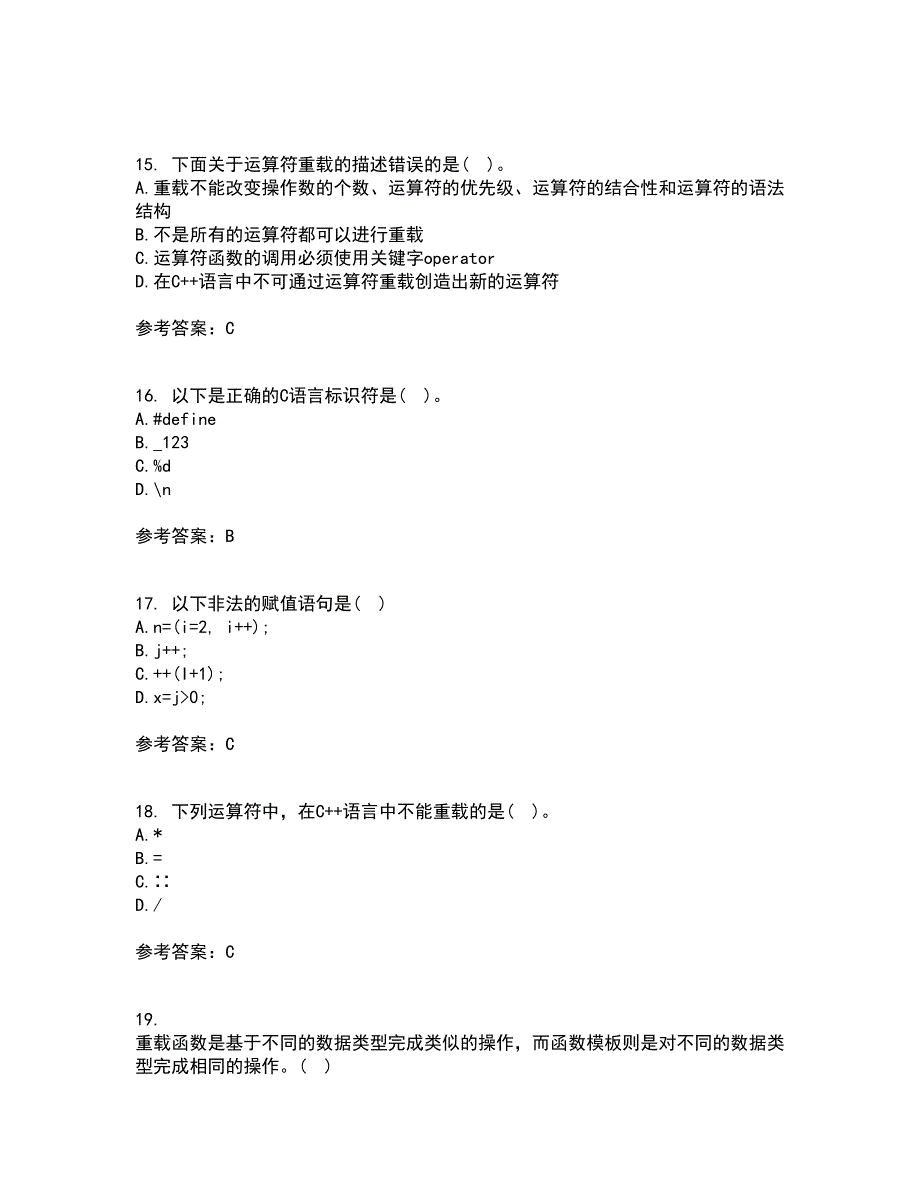 15. 下面关于运算符重载的描述错误的是( )。
A.重载不能改变操作数的个数、运算符的优先级、运算符的结合性和运算符的语法结构
B.不是所有的运算符都可以进行重载
C.运算符函数的调用必须使用关键字operator
D.在C++语言中不可通过运算符重载创造出新的运算符

参考答案：C

16. 以下是正确的C语言标识符是( )。
A.#define
B._123
C.%d
D.\n

参考答案：B

17. 以下非法的赋值语句是( )
A.n=(i=2, i++);
B.j++;
C.++(I+1);
D.x=j>0;

参考答案：C

18. 下列运算符中，在C++语言中不能重载的是( )。
A.*
B.=
C.::
D./

参考答案：C

19.
重载函数是基于不同的数据类型完成类似的操作，而函数模板则是对不同的数据类型完成相同的操作。( )